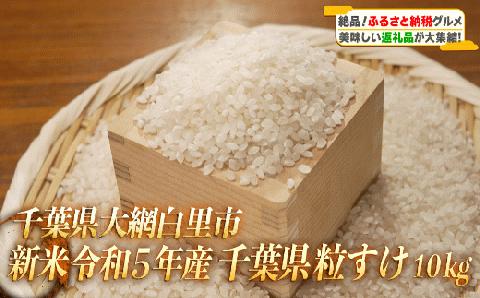 絶品！ふるさと納税グルメ
美味しい返礼品が大集結！

千葉県大網白里市
新米令和5年産 千葉県粒すけ 10kg